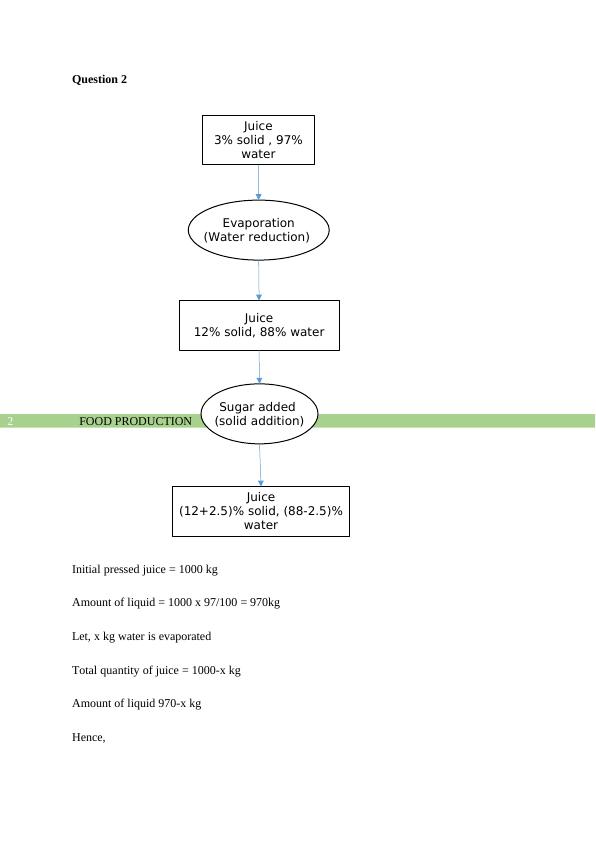 Question 2

Juice
3% solid , 97% water

Evaporation
(Water reduction)

Juice
12% solid, 88% water

2 FOOD PRODUCTION

Sugar added
(solid addition)

Juice
(12+2.5)% solid, (88-2.5)% water

Initial pressed juice = 1000 kg

Amount of liquid = 1000 x 97/100 = 970kg

Let, x kg water is evaporated

Total quantity of juice = 1000-x kg

Amount of liquid 970-x kg

Hence,